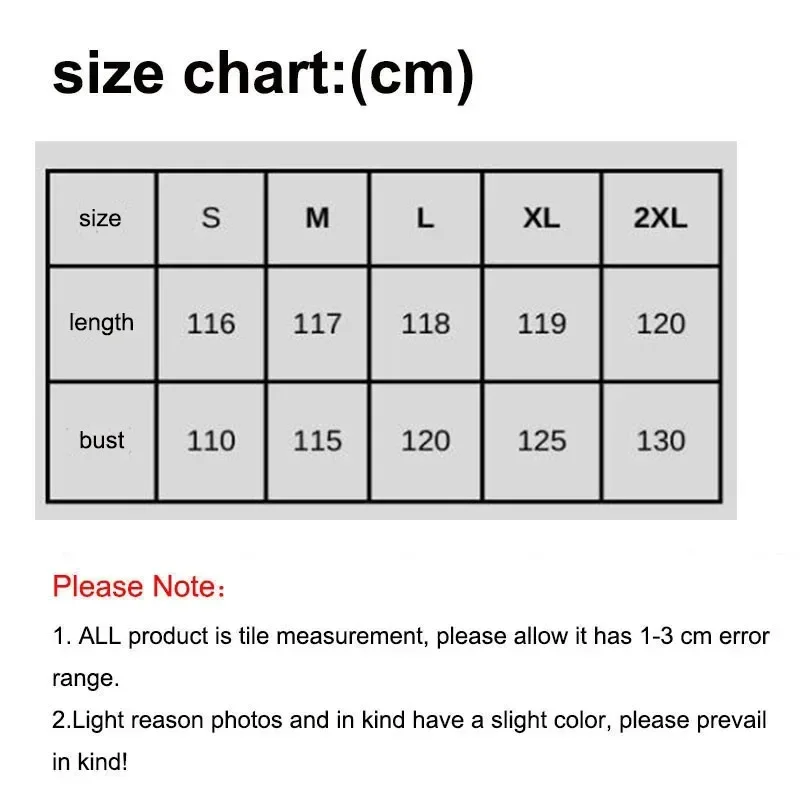 size chart:(cm)

| size | S | M | L | XL | 2XL |
|---|---|---|---|---|---|
| length | 116 | 117 | 118 | 119 | 120 |
| bust | 110 | 115 | 120 | 125 | 130 |

Please Note：

1. ALL product is tile measurement, please allow it has 1-3 cm error range.
2.Light reason photos and in kind have a slight color, please prevail in kind!